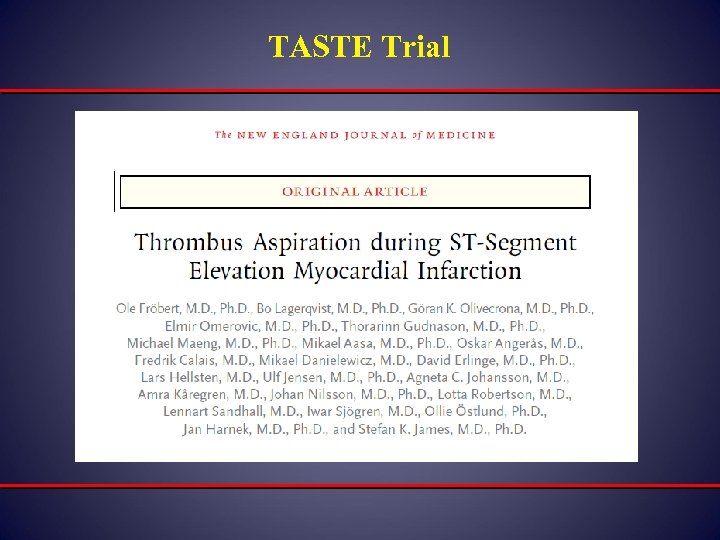 TASTE Trial

The NEW ENGLAND JOURNAL of MEDICINE

ORIGINAL ARTICLE

Thrombus Aspiration during ST-Segment Elevation Myocardial Infarction

Ole Fröbert, M.D., Ph.D., Bo Lagerqvist, M.D., Ph.D., Göran K. Olivecrona, M.D., Ph.D., Elmir Omerovic, M.D., Ph.D., Thorarinn Gudnason, M.D., Ph.D., Michael Maeng, M.D., Ph.D., Mikael Aasa, M.D., Ph.D., Oskar Angerås, M.D., Fredrik Calais, M.D., Mikael Danielewicz, M.D., David Erlinge, M.D., Ph.D., Lars Hellsten, M.D., Ulf Jensen, M.D., Ph.D., Agneta C. Johansson, M.D., Amra Kåregren, M.D., Johan Nilsson, M.D., Ph.D., Lotta Robertson, M.D., Lennart Sandhall, M.D., Iwar Sjögren, M.D., Ollie Östlund, Ph.D., Jan Harnek, M.D., Ph.D., and Stefan K. James, M.D., Ph.D.